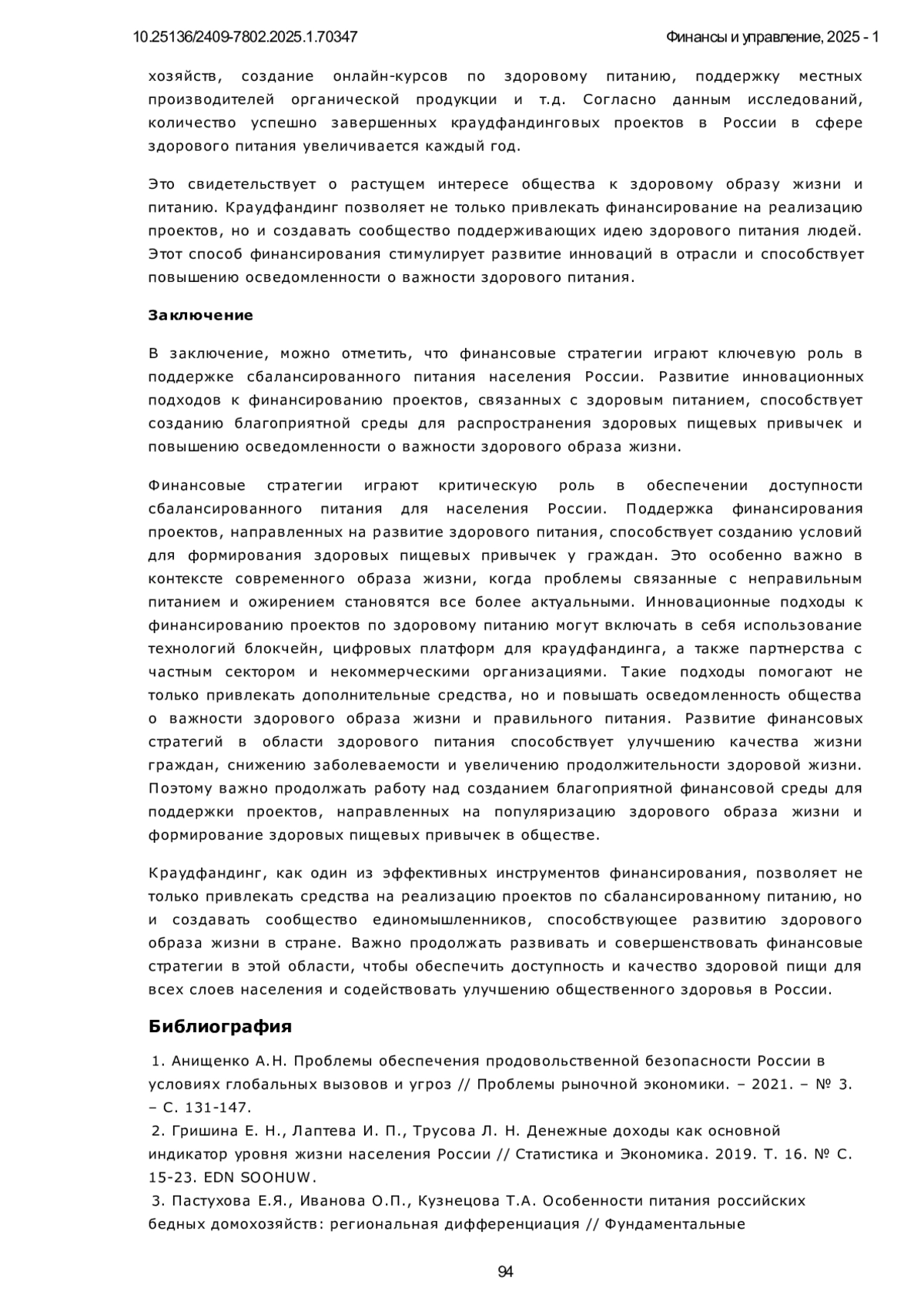 10.25136/2409-7802.2025.1.70347

Финансы и управление, 2025 - 1

хозяйств, создание онлайн-курсов по здоровому питанию, поддержку местных производителей органической продукции и т.д. Согласно данным исследований, количество успешно завершенных краудфандинговых проектов в России в сфере здорового питания увеличивается каждый год.

Это свидетельствует о растущем интересе общества к здоровому образу жизни и питанию. Краудфандинг позволяет не только привлекать финансирование на реализацию проектов, но и создавать сообщество поддерживающих идею здорового питания людей. Этот способ финансирования стимулирует развитие инноваций в отрасли и способствует повышению осведомленности о важности здорового питания.

Заключение

В заключение, можно отметить, что финансовые стратегии играют ключевую роль в поддержке сбалансированного питания населения России. Развитие инновационных подходов к финансированию проектов, связанных с здоровым питанием, способствует созданию благоприятной среды для распространения здоровых пищевых привычек и повышению осведомленности о важности здорового образа жизни.

Финансовые стратегии играют критическую роль в обеспечении доступности сбалансированного питания для населения России. Поддержка финансирования проектов, направленных на развитие здорового питания, способствует созданию условий для формирования здоровых пищевых привычек у граждан. Это особенно важно в контексте современного образа жизни, когда проблемы связанные с неправильным питанием и ожирением становятся все более актуальными. Инновационные подходы к финансированию проектов по здоровому питанию могут включать в себя использование технологий блокчейн, цифровых платформ для краудфандинга, а также партнерства с частным сектором и некоммерческими организациями. Такие подходы помогают не только привлекать дополнительные средства, но и повышать осведомленность общества о важности здорового образа жизни и правильного питания. Развитие финансовых стратегий в области здорового питания способствует улучшению качества жизни граждан, снижению заболеваемости и увеличению продолжительности здоровой жизни. Поэтому важно продолжать работу над созданием благоприятной финансовой среды для поддержки проектов, направленных на популяризацию здорового образа жизни и формирование здоровых пищевых привычек в обществе.

Краудфандинг, как один из эффективных инструментов финансирования, позволяет не только привлекать средства на реализацию проектов по сбалансированному питанию, но и создавать сообщество единомышленников, способствующее развитию здорового образа жизни в стране. Важно продолжать развивать и совершенствовать финансовые стратегии в этой области, чтобы обеспечить доступность и качество здоровой пищи для всех слоев населения и содействовать улучшению общественного здоровья в России.

Библиография

1. Анищенко А.Н. Проблемы обеспечения продовольственной безопасности России в условиях глобальных вызовов и угроз // Проблемы рыночной экономики. – 2021. – № 3. – С. 131-147.
2. Гришина Е. Н., Лаптева И. П., Трусова Л. Н. Денежные доходы как основной индикатор уровня жизни населения России // Статистика и Экономика. 2019. Т. 16. № С. 15-23. EDN SOOHUW.
3. Пастухова Е.Я., Иванова О.П., Кузнецова Т.А. Особенности питания российских бедных домохозяйств: региональная дифференциация // Фундаментальные

94